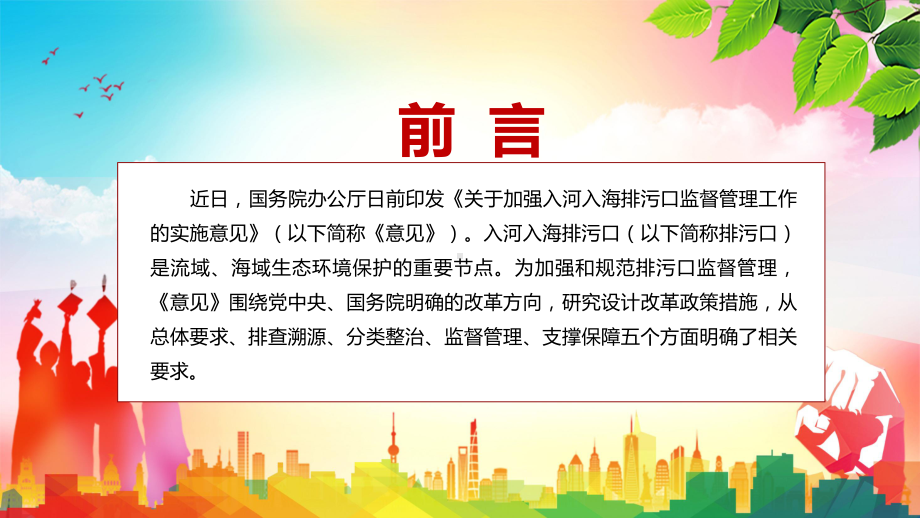 前 言

近日，国务院办公厅日前印发《关于加强入河入海排污口监督管理工作的实施意见》（以下简称《意见》）。入河入海排污口（以下简称排污口）是流域、海域生态环境保护的重要节点。为加强和规范排污口监督管理，《意见》围绕党中央、国务院明确的改革方向，研究设计改革政策措施，从总体要求、排查溯源、分类整治、监督管理、支撑保障五个方面明确了相关要求。